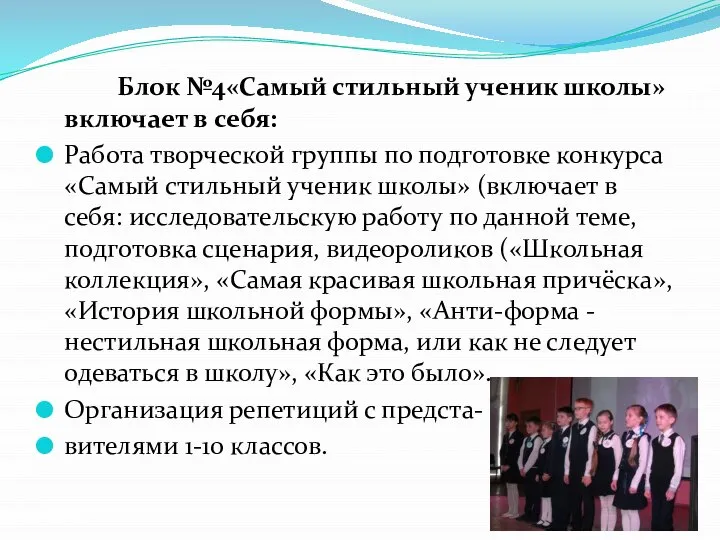 Блок №4«Самый стильный ученик школы» включает в себя:

Работа творческой группы по подготовке конкурса «Самый стильный ученик школы» (включает в себя: исследовательскую работу по данной теме, подготовка сценария, видеороликов («Школьная коллекция», «Самая красивая школьная причёска», «История школьной формы», «Анти-форма - нестильная школьная форма, или как не следует одеваться в школу», «Как это было».

Организация репетиций с предста-

вителями 1-10 классов.